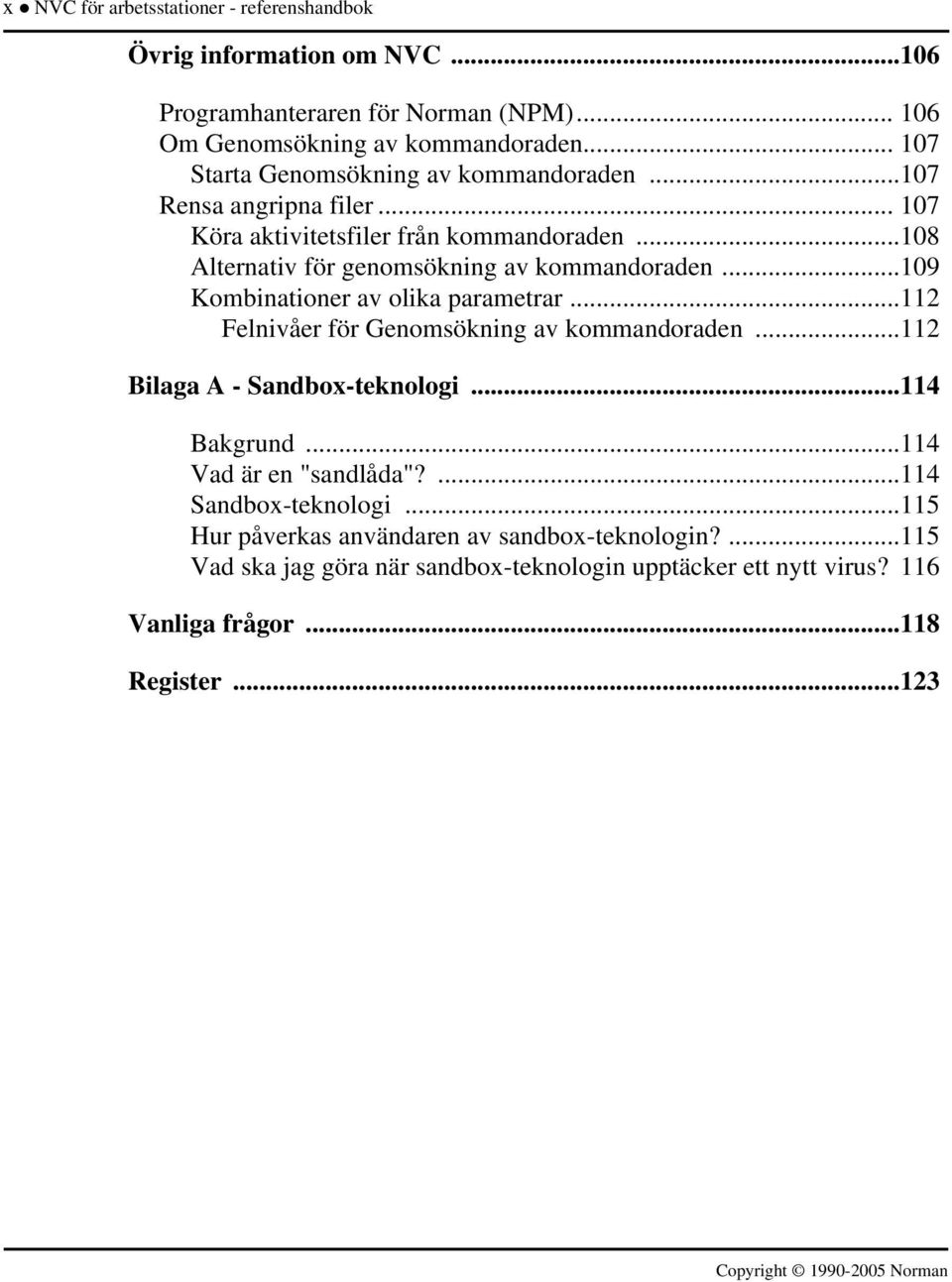 x ● NVC för arbetsstationer - referenshandbok

Övrig information om NVC ...106

Programhanteraren för Norman (NPM)... 106
Om Genomsökning av kommandoraden... 107
Starta Genomsökning av kommandoraden ...107
Rensa angripna filer... 107
Köra aktivitetsfiler från kommandoraden ...108
Alternativ för genomsökning av kommandoraden ...109
Kombinationer av olika parametrar ...112
Felnivåer för Genomsökning av kommandoraden ...112

Bilaga A - Sandbox-teknologi ...114

Bakgrund ...114
Vad är en "sandlåda"? ...114
Sandbox-teknologi ...115
Hur påverkas användaren av sandbox-teknologin? ...115
Vad ska jag göra när sandbox-teknologin upptäcker ett nytt virus? 116

Vanliga frågor ...118

Register ...123

Copyright © 1990-2005 Norman